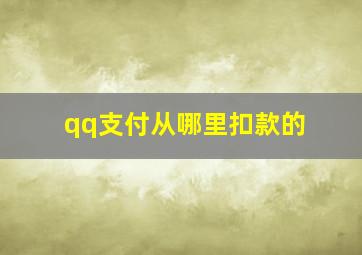 qq支付从哪里扣款的